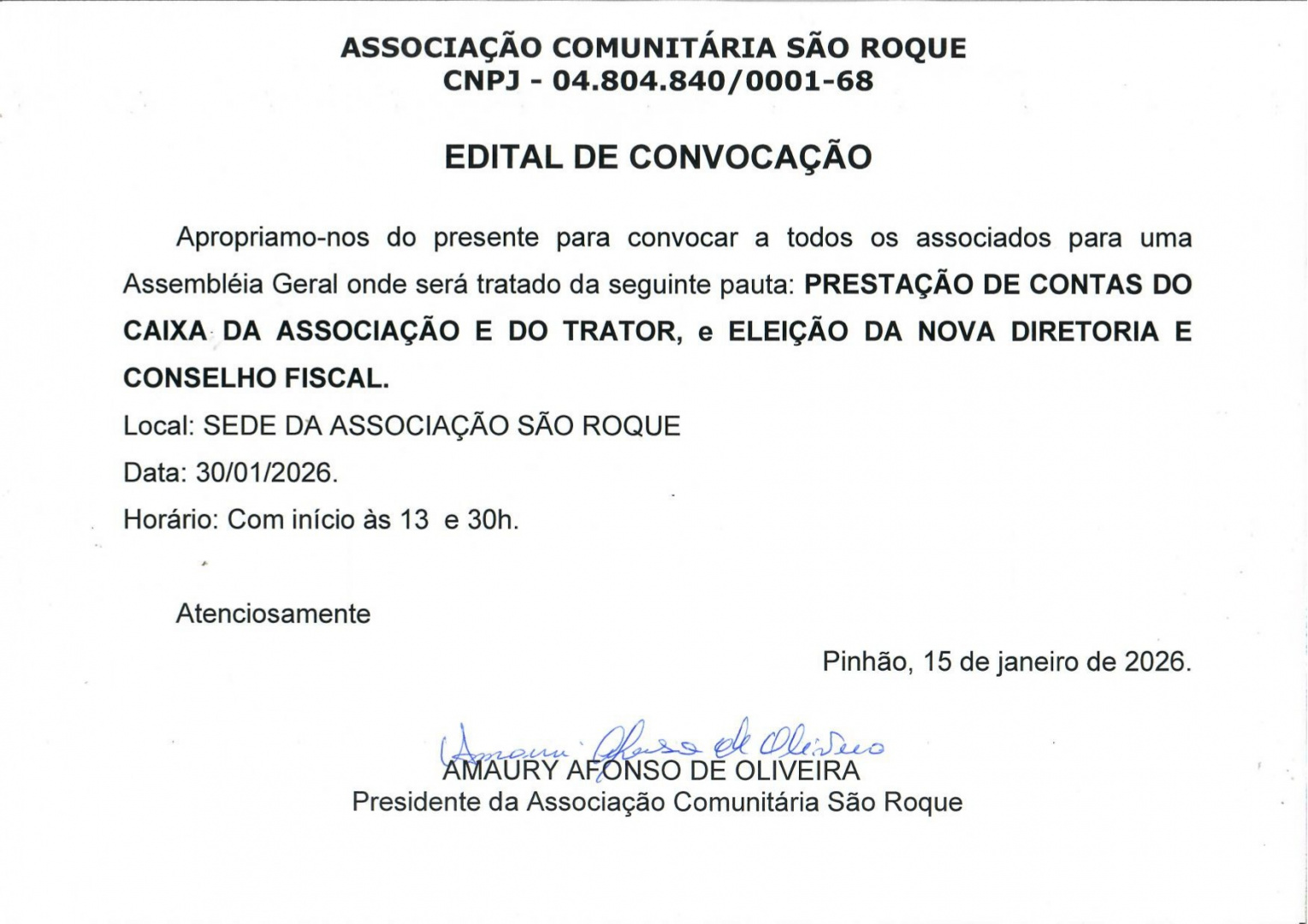 ASSOCIAÇÃO COMUNITÁRIA SÃO ROQUE
CNPJ - 04.804.840/0001-68

EDITAL DE CONVOCAÇÃO

Apropriamo-nos do presente para convocar a todos os associados para uma Assembléia Geral onde será tratado da seguinte pauta: PRESTAÇÃO DE CONTAS DO CAIXA DA ASSOCIAÇÃO E DO TRATOR, e ELEIÇÃO DA NOVA DIRETORIA E CONSELHO FISCAL.

Local: SEDE DA ASSOCIAÇÃO SÃO ROQUE

Data: 30/01/2026.

Horário: Com início às 13 e 30h.

Atenciosamente

Pinhão, 15 de janeiro de 2026.

Amaury Afonso de Oliveira
AMAURY AFONSO DE OLIVEIRA
Presidente da Associação Comunitária São Roque